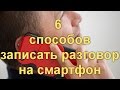 6
способов
записать разговор
на смартфон